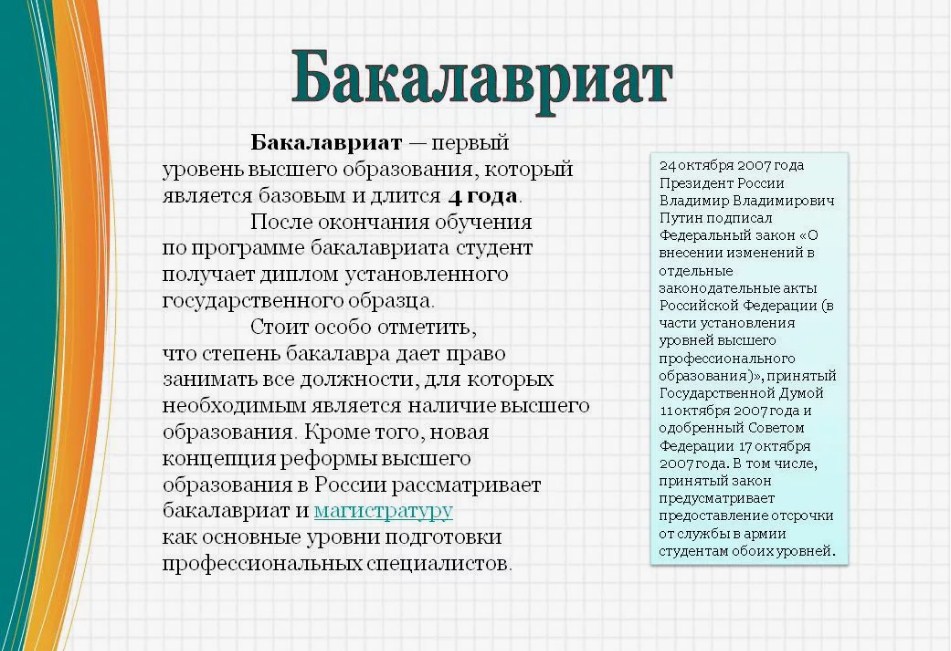 Бакалавриат

Бакалавриат — первый уровень высшего образования, который является базовым и длится 4 года.

После окончания обучения по программе бакалавриата студент получает диплом установленного государственного образца.

Стоит особо отметить, что степень бакалавра дает право занимать все должности, для которых необходимым является наличие высшего образования. Кроме того, новая концепция реформы высшего образования в России рассматривает бакалавриат и магистратуру как основные уровни подготовки профессиональных специалистов.

24 октября 2007 года Президент России Владимир Владимирович Путин подписал Федеральный закон «О внесении изменений в отдельные законодательные акты Российской Федерации (в части установления уровней высшего профессионального образования)», принятый Государственной Думой 11 октября 2007 года и одобренный Советом Федерации 17 октября 2007 года. В том числе, принятый закон предусматривает предоставление отсрочки от службы в армии студентам обоих уровней.